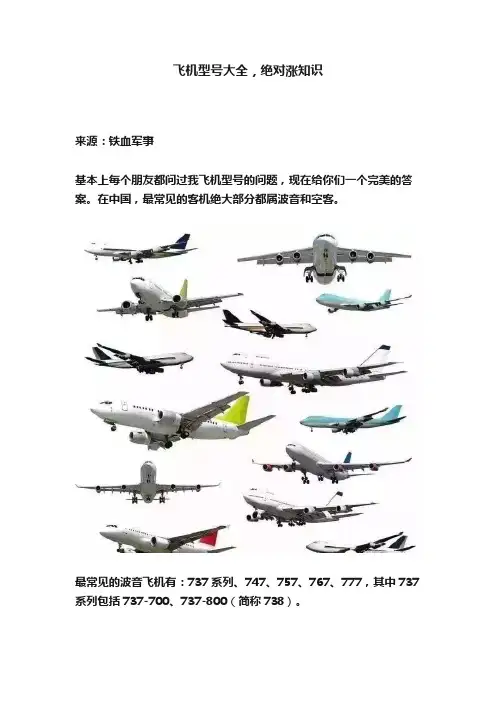 飞机型号大全，绝对涨知识

来源：铁血军事

基本上每个朋友都问过我飞机型号的问题，现在给你们一个完美的答案。在中国，最常见的客机绝大部分都属波音和空客。

最常见的波音飞机有：737系列、747、757、767、777，其中737系列包括737-700、737-800（简称738）。